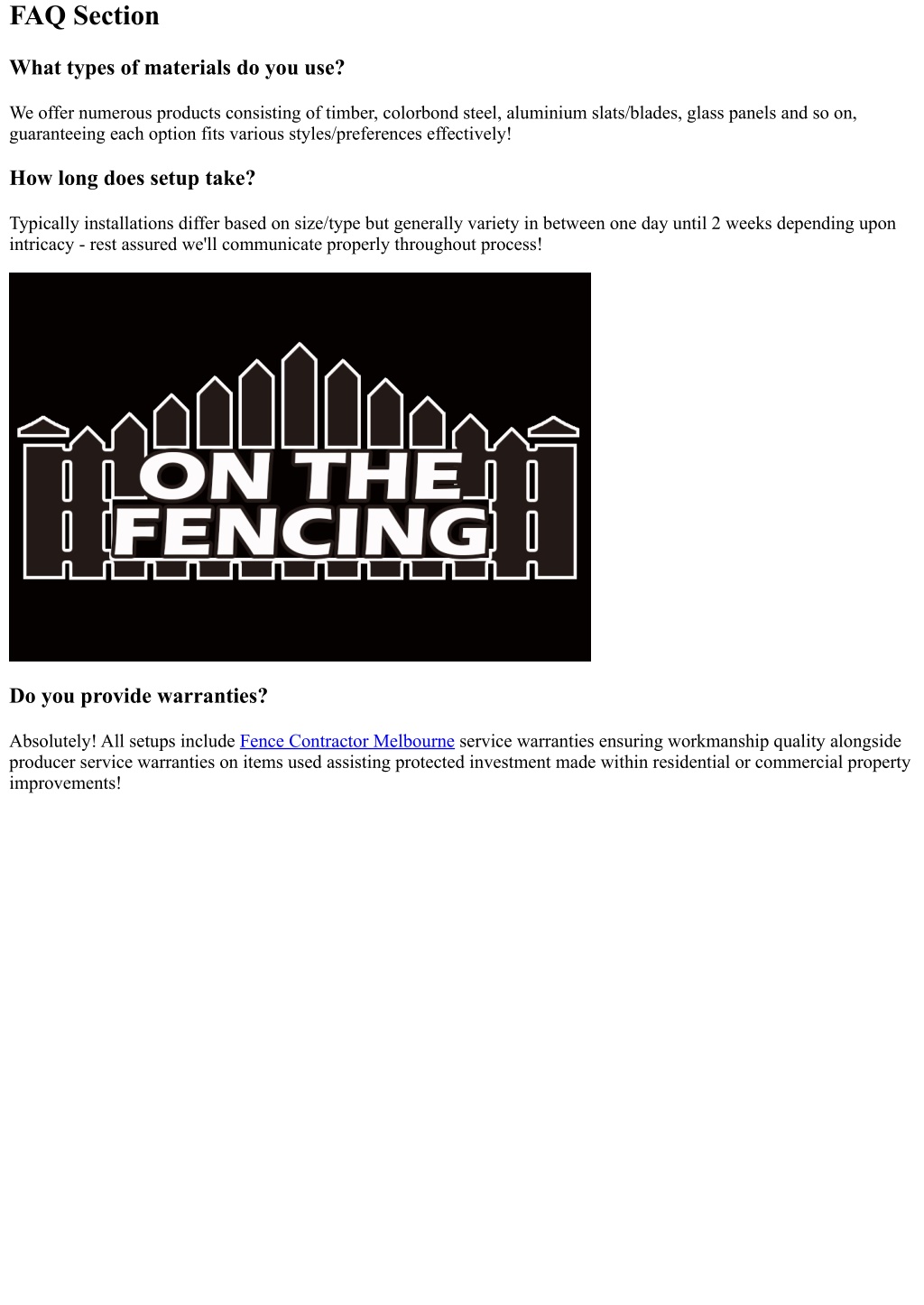 FAQ Section

What types of materials do you use?

We offer numerous products consisting of timber, colorbond steel, aluminium slats/blades, glass panels and so on, guaranteeing each option fits various styles/preferences effectively!

How long does setup take?

Typically installations differ based on size/type but generally variety in between one day until 2 weeks depending upon intricacy - rest assured we'll communicate properly throughout process!

ON THE FENCING

Do you provide warranties?

Absolutely! All setups include Fence Contractor Melbourne service warranties ensuring workmanship quality alongside producer service warranties on items used assisting protected investment made within residential or commercial property improvements!